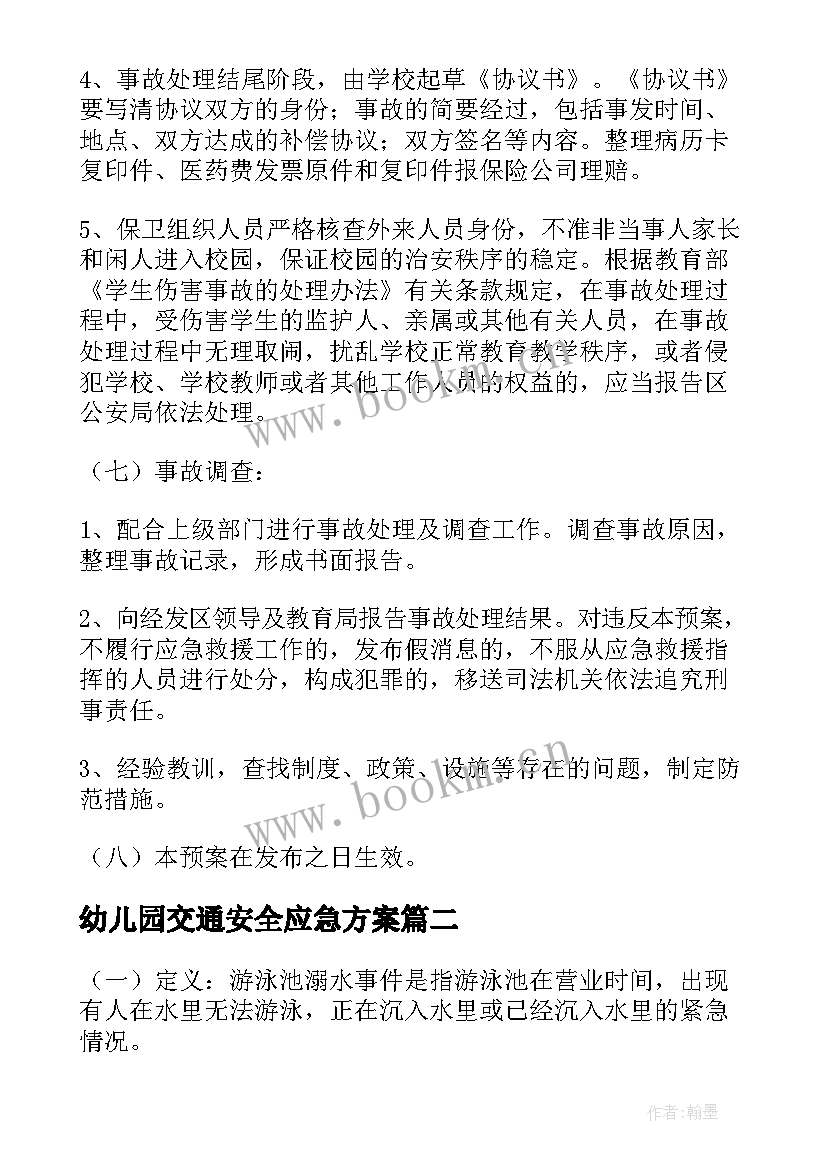 4、事故处理结尾阶段，由学校起草《协议书》。《协议书》要写清协议双方的身份；事故的简要经过，包括事发时间、地点、双方达成的补偿协议；双方签名等内容。整理病历卡复印件、医药费发票原件和复印件报保险公司理赔。

5、保卫组织人员严格核查外来人员身份，不准非当事人家长和闲人进入校园，保证校园的治安秩序的稳定。根据教育部《学生伤害事故的处理办法》有关条款规定，在事故处理过程中，受伤害学生的监护人、亲属或其他有关人员，在事故处理过程中无理取闹，扰乱学校正常教育教学秩序，或者侵犯学校、学校教师或者其他工作人员的权益的，应当报告区公安局依法处理。

（七）事故调查：

1、配合上级部门进行事故处理及调查工作。调查事故原因，整理事故记录，形成书面报告。

2、向经发区领导及教育局报告事故处理结果。对违反本预案，不履行应急救援工作的，发布假消息的，不服从应急救援指挥的人员进行处分，构成犯罪的，移送司法机关依法追究刑事责任。

3、经验教训，查找制度、政策、设施等存在的问题，制定防范措施。

（八）本预案在发布之日生效。

幼儿园交通安全应急方案篇二

（一）定义：游泳池溺水事件是指游泳池在营业时间，出现有人在水里无法游泳，正在沉入水里或已经沉入水里的紧急情况。

www.bookm.cn

www.bookm.cn

作者:翰墨